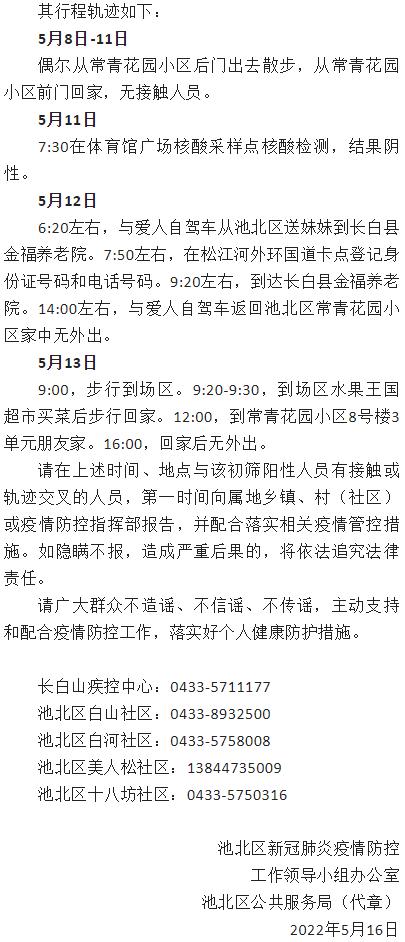 其行程轨迹如下：

5月8日-11日

偶尔从常青花园小区后门出去散步，从常青花园小区前门回家，无接触人员。

5月11日

7:30在体育馆广场核酸采样点核酸检测，结果阴性。

5月12日

6:20左右，与爱人自驾车从池北区送妹妹到长白县金福养老院。7:50左右，在松江河外环国道卡点登记身份证号码和电话号码。9:20左右，到达长白县金福养老院。14:00左右，与爱人自驾车返回池北区常青花园小区家中无外出。

5月13日

9:00，步行到场区。9:20-9:30，到场区水果王国超市买菜后步行回家。12:00，到常青花园小区8号楼3单元朋友家。16:00，回家后无外出。

请在上述时间、地点与该初筛阳性人员有接触或轨迹交叉的人员，第一时间向属地乡镇、村（社区）或疫情防控指挥部报告，并配合落实相关疫情管控措施。如隐瞒不报，造成严重后果的，将依法追究法律责任。

请广大群众不造谣、不信谣、不传谣，主动支持和配合疫情防控工作，落实好个人健康防护措施。

长白山疾控中心：0433-5711177
池北区白山社区：0433-8932500
池北区白河社区：0433-5758008
池北区美人松社区：13844735009
池北区十八坊社区：0433-5750316

池北区新冠肺炎疫情防控
工作领导小组办公室
池北区公共服务局（代章）
2022年5月16日